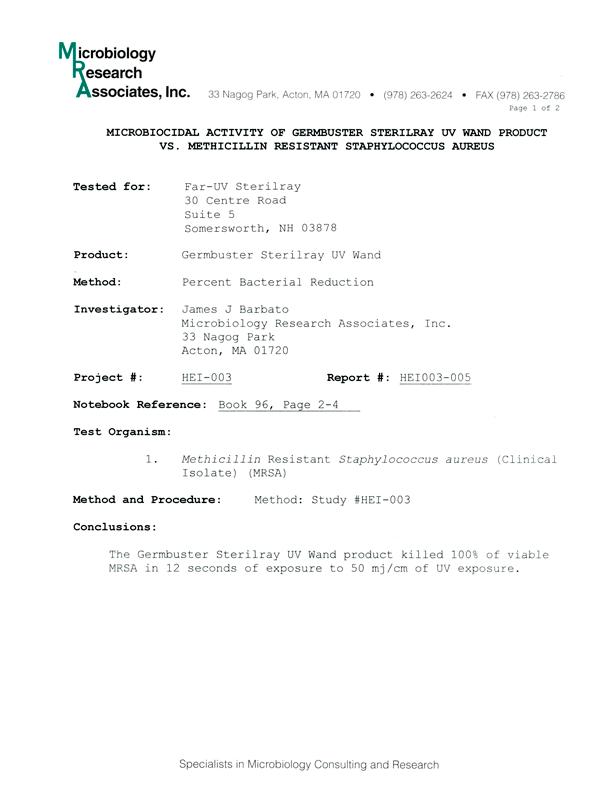 Microbiology Research Associates, Inc. 33 Nagog Park, Acton, MA 01720 • (978) 263-2624 • FAX (978) 263-2786

Page 1 of 2

MICROBIOCIDAL ACTIVITY OF GERMBUSTER STERILRAY UV WAND PRODUCT VS. METHICILLIN RESISTANT STAPHYLOCOCCUS AUREUS

Tested for: Far-UV Sterilray
30 Centre Road
Suite 5
Somersworth, NH 03878

Product: Germbuster Sterilray UV Wand

Method: Percent Bacterial Reduction

Investigator: James J Barbato
Microbiology Research Associates, Inc.
33 Nagog Park
Acton, MA 01720

Project #: HEI-003 Report #: HEI003-005

Notebook Reference: Book 96, Page 2-4

Test Organism:

1. Methicillin Resistant Staphylococcus aureus (Clinical Isolate) (MRSA)

Method and Procedure: Method: Study #HEI-003

Conclusions:

The Germbuster Sterilray UV Wand product killed 100% of viable MRSA in 12 seconds of exposure to 50 mj/cm of UV exposure.

Specialists in Microbiology Consulting and Research